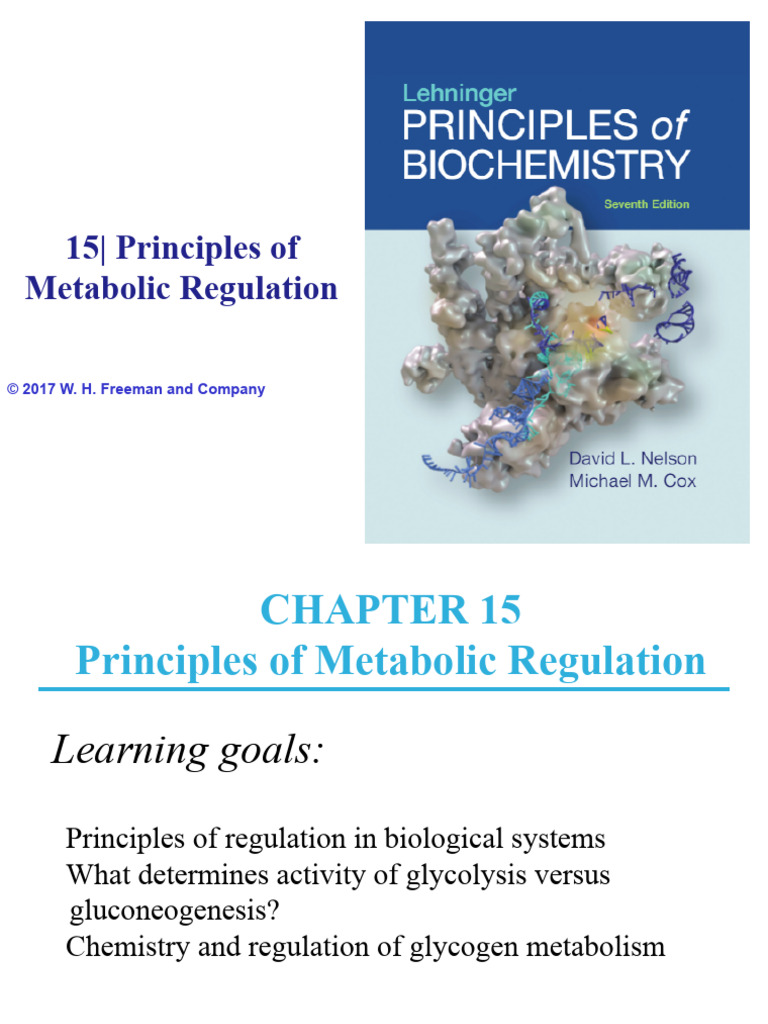 15| Principles of Metabolic Regulation

© 2017 W. H. Freeman and Company

Lehninger
PRINCIPLES of BIOCHEMISTRY
Seventh Edition

David L. Nelson
Michael M. Cox

CHAPTER 15
Principles of Metabolic Regulation

Learning goals:

Principles of regulation in biological systems
What determines activity of glycolysis versus gluconeogenesis?
Chemistry and regulation of glycogen metabolism